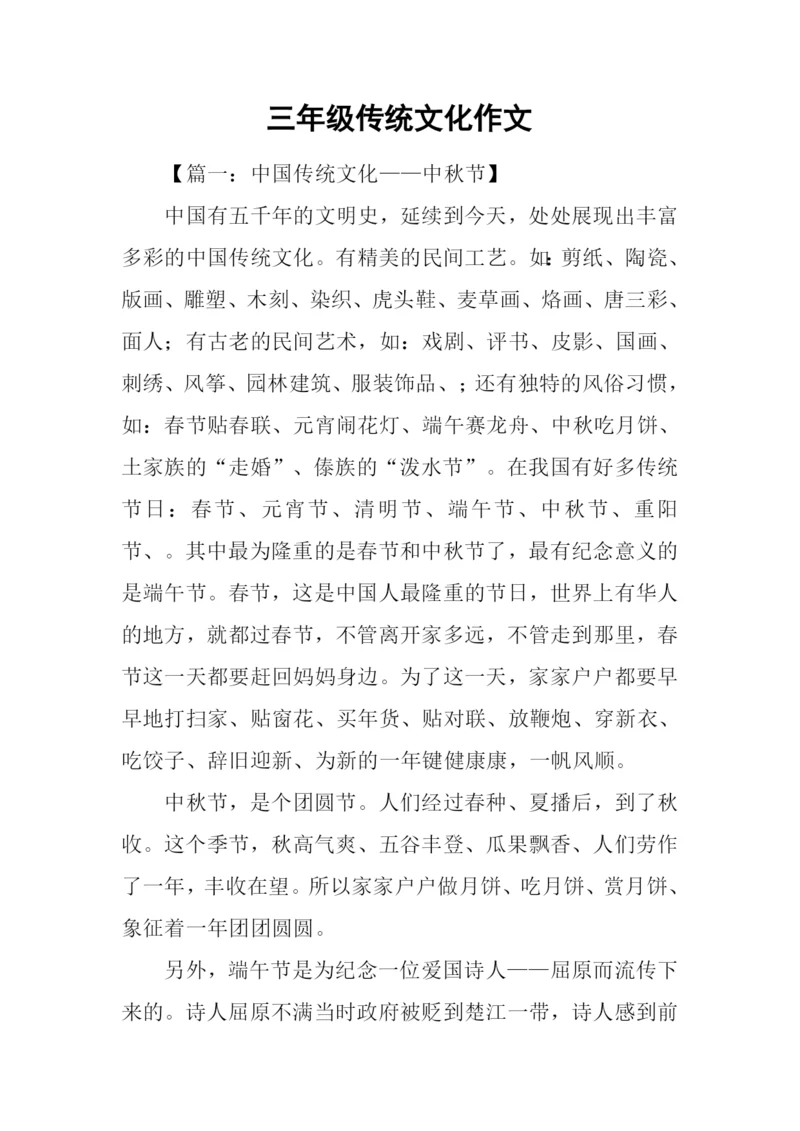 三年级传统文化作文

【篇一：中国传统文化——中秋节】

中国有五千年的文明史，延续到今天，处处展现出丰富多彩的中国传统文化。有精美的民间工艺。如：剪纸、陶瓷、版画、雕塑、木刻、染织、虎头鞋、麦草画、烙画、唐三彩、面人；有古老的民间艺术，如：戏剧、评书、皮影、国画、刺绣、风筝、园林建筑、服装饰品、；还有独特的风俗习惯，如：春节贴春联、元宵闹花灯、端午赛龙舟、中秋吃月饼、土家族的“走婚”、傣族的“泼水节”。在我国有好多传统节日：春节、元宵节、清明节、端午节、中秋节、重阳节、。其中最为隆重的是春节和中秋节了，最有纪念意义的是端午节。春节，这是中国人最隆重的节日，世界上有华人的地方，就都过春节，不管离开家多远，不管走到那里，春节这一天都要赶回妈妈身边。为了这一天，家家户户都要早早地打扫家、贴窗花、买年货、贴对联、放鞭炮、穿新衣、吃饺子、辞旧迎新、为新的一年键健康康，一帆风顺。

中秋节，是个团圆节。人们经过春种、夏播后，到了秋收。这个季节，秋高气爽、五谷丰登、瓜果飘香、人们劳作了一年，丰收在望。所以家家户户做月饼、吃月饼、赏月饼、象征着一年团团圆圆。

另外，端午节是为纪念一位爱国诗人——屈原而流传下来的。诗人屈原不满当时政府被贬到楚江一带，诗人感到前